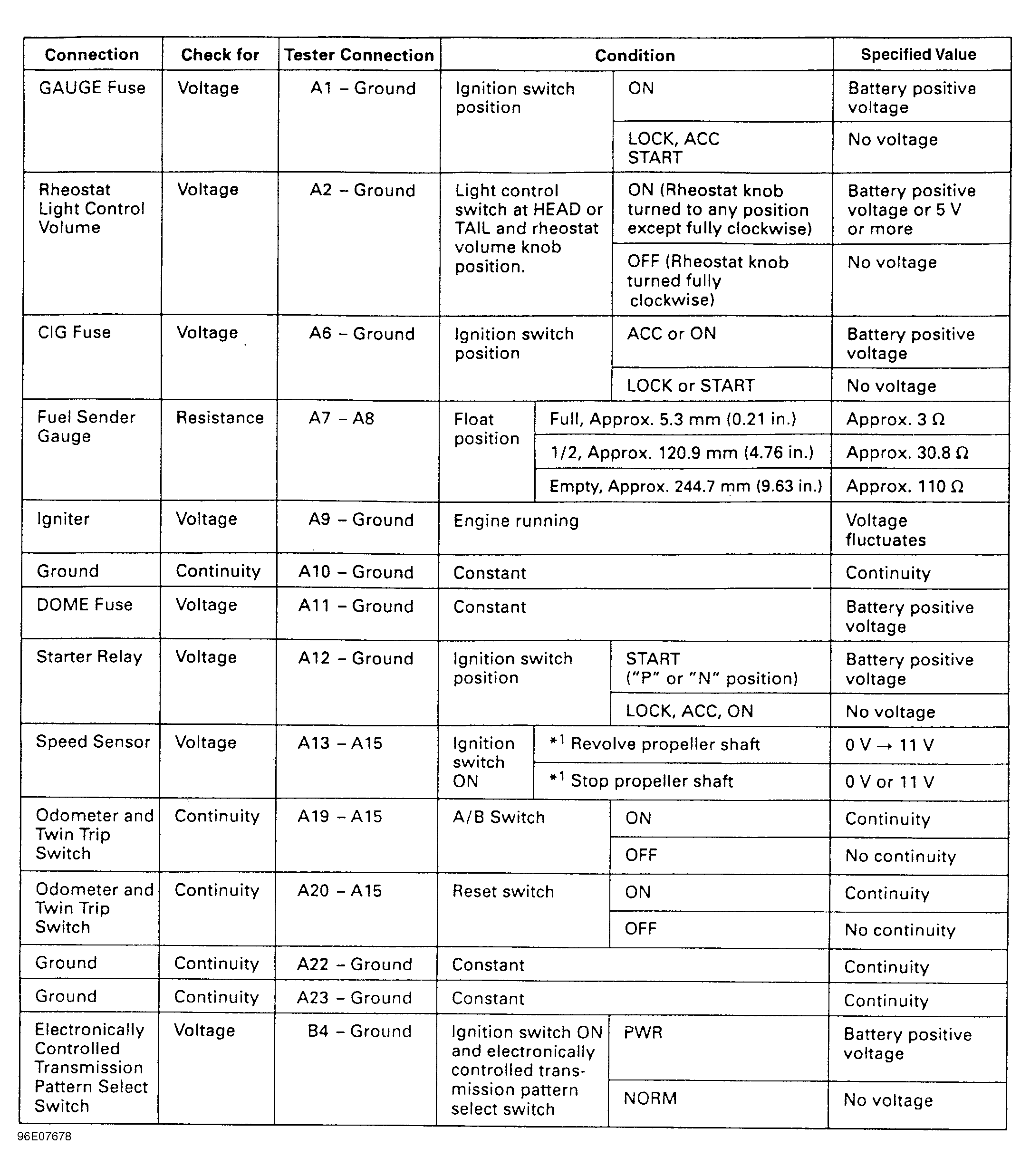 | Connection | Check for | Tester Connection | Condition | | Specified Value |
|---|---|---|---|---|---|
| GAUGE Fuse | Voltage | A1 – Ground | Ignition switch position | ON | Battery positive voltage |
| | | | | LOCK, ACC START | No voltage |
| Rheostat Light Control Volume | Voltage | A2 – Ground | Light control switch at HEAD or TAIL and rheostat volume knob position. | ON (Rheostat knob turned to any position except fully clockwise) | Battery positive voltage or 5 V or more |
| | | | | OFF (Rheostat knob turned fully clockwise) | No voltage |
| CIG Fuse | Voltage | A6 – Ground | Ignition switch position | ACC or ON | Battery positive voltage |
| | | | | LOCK or START | No voltage |
| Fuel Sender Gauge | Resistance | A7 – A8 | Float position | Full, Approx. 5.3 mm (0.21 in.) | Approx. 3 Ω |
| | | | | 1/2, Approx. 120.9 mm (4.76 in.) | Approx. 30.8 Ω |
| | | | | Empty, Approx. 244.7 mm (9.63 in.) | Approx. 110 Ω |
| Igniter | Voltage | A9 – Ground | Engine running | | Voltage fluctuates |
| Ground | Continuity | A10 – Ground | Constant | | Continuity |
| DOME Fuse | Voltage | A11 – Ground | Constant | | Battery positive voltage |
| Starter Relay | Voltage | A12 – Ground | Ignition switch position | START ("P" or "N" position) | Battery positive voltage |
| | | | | LOCK, ACC, ON | No voltage |
| Speed Sensor | Voltage | A13 – A15 | Ignition switch ON | $*^1$ Revolve propeller shaft | 0 V → 11 V |
| | | | | $*^1$ Stop propeller shaft | 0 V or 11 V |
| Odometer and Twin Trip Switch | Continuity | A19 – A15 | A/B Switch | ON | Continuity |
| | | | | OFF | No continuity |
| Odometer and Twin Trip Switch | Continuity | A20 – A15 | Reset switch | ON | Continuity |
| | | | | OFF | No continuity |
| Ground | Continuity | A22 – Ground | Constant | | Continuity |
| Ground | Continuity | A23 – Ground | Constant | | Continuity |
| Electronically Controlled Transmission Pattern Select Switch | Voltage | B4 – Ground | Ignition switch ON and electronically controlled transmission pattern select switch | PWR | Battery positive voltage |
| | | | | NORM | No voltage |

96E07678